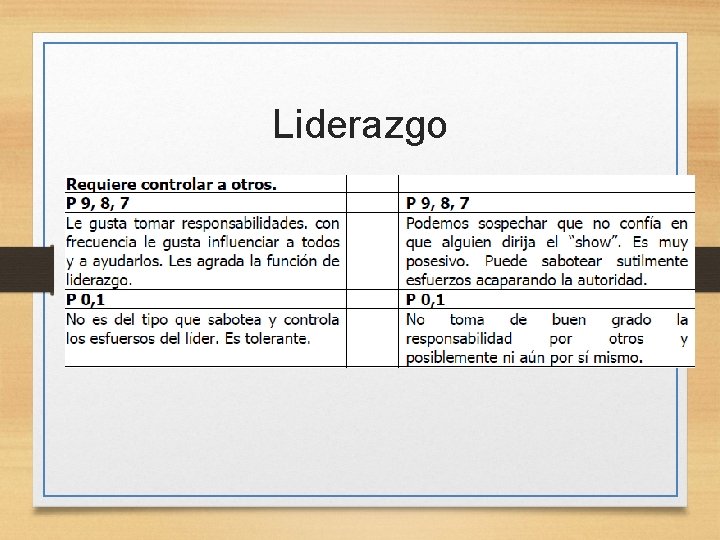 Liderazgo

| Requiere controlar a otros. | | |
|---|---|---|
| P 9, 8, 7 | | P 9, 8, 7 |
| Le gusta tomar responsabilidades. con frecuencia le gusta influenciar a todos y a ayudarlos. Les agrada la función de liderazgo. | | Podemos sospechar que no confía en que alguien dirija el "show". Es muy posesivo. Puede sabotear sutilmente esfuerzos acaparando la autoridad. |
| P 0,1 | | P 0,1 |
| No es del tipo que sabotea y controla los esfuersos del lider. Es tolerante. | | No toma de buen grado la responsabilidad por otros y posiblemente ni aún por sí mismo. |